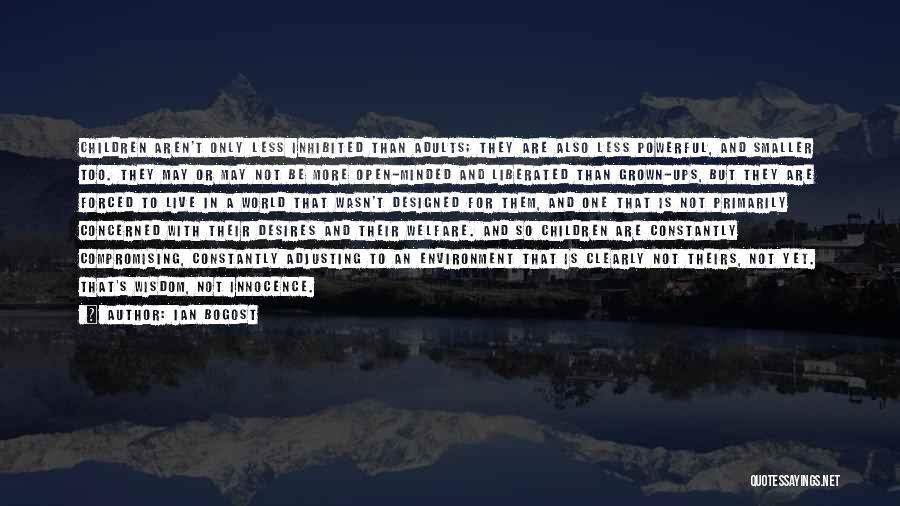 CHILDREN AREN'T ONLY LESS INHIBITED THAN ADULTS; THEY ARE ALSO LESS POWERFUL, AND SMALLER TOO. THEY MAY OR MAY NOT BE MORE OPEN-MINDED AND LIBERATED THAN GROWN-UPS, BUT THEY ARE FORCED TO LIVE IN A WORLD THAT WASN'T DESIGNED FOR THEM, AND ONE THAT IS NOT PRIMARILY CONCERNED WITH THEIR DESIRES AND THEIR WELFARE. AND SO CHILDREN ARE CONSTANTLY COMPROMISING, CONSTANTLY ADJUSTING TO AN ENVIRONMENT THAT IS CLEARLY NOT THEIRS, NOT YET. THAT'S WISDOM, NOT INNOCENCE.

AUTHOR: IAN BOGOST

QUOTESSAYINGS.NET